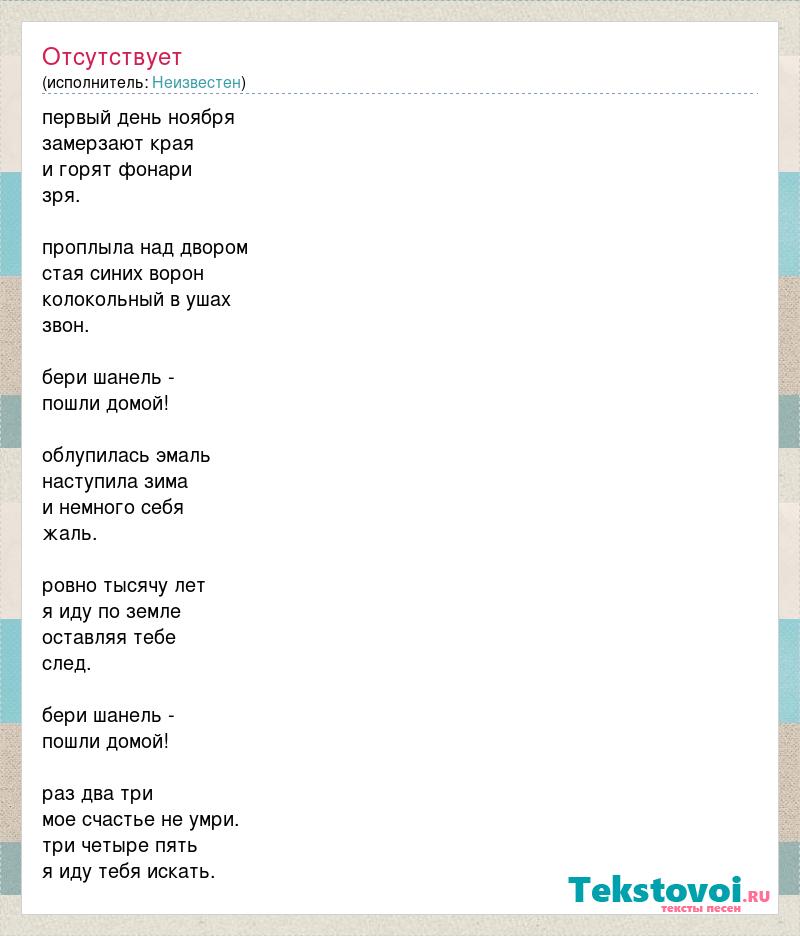 Отсутствует
(исполнитель: Неизвестен)

первый день ноября
замерзают края
и горят фонари
зря.

проплыла над двором
стая синих ворон
колокольный в ушах
звон.

бери шанель -
пошли домой!

облупилась эмаль
наступила зима
и немного себя
жаль.

ровно тысячу лет
я иду по земле
оставляя тебе
след.

бери шанель -
пошли домой!

раз два три
мое счастье не умри.
три четыре пять
я иду тебя искать.

Tekstovoi.RU
тексты песен